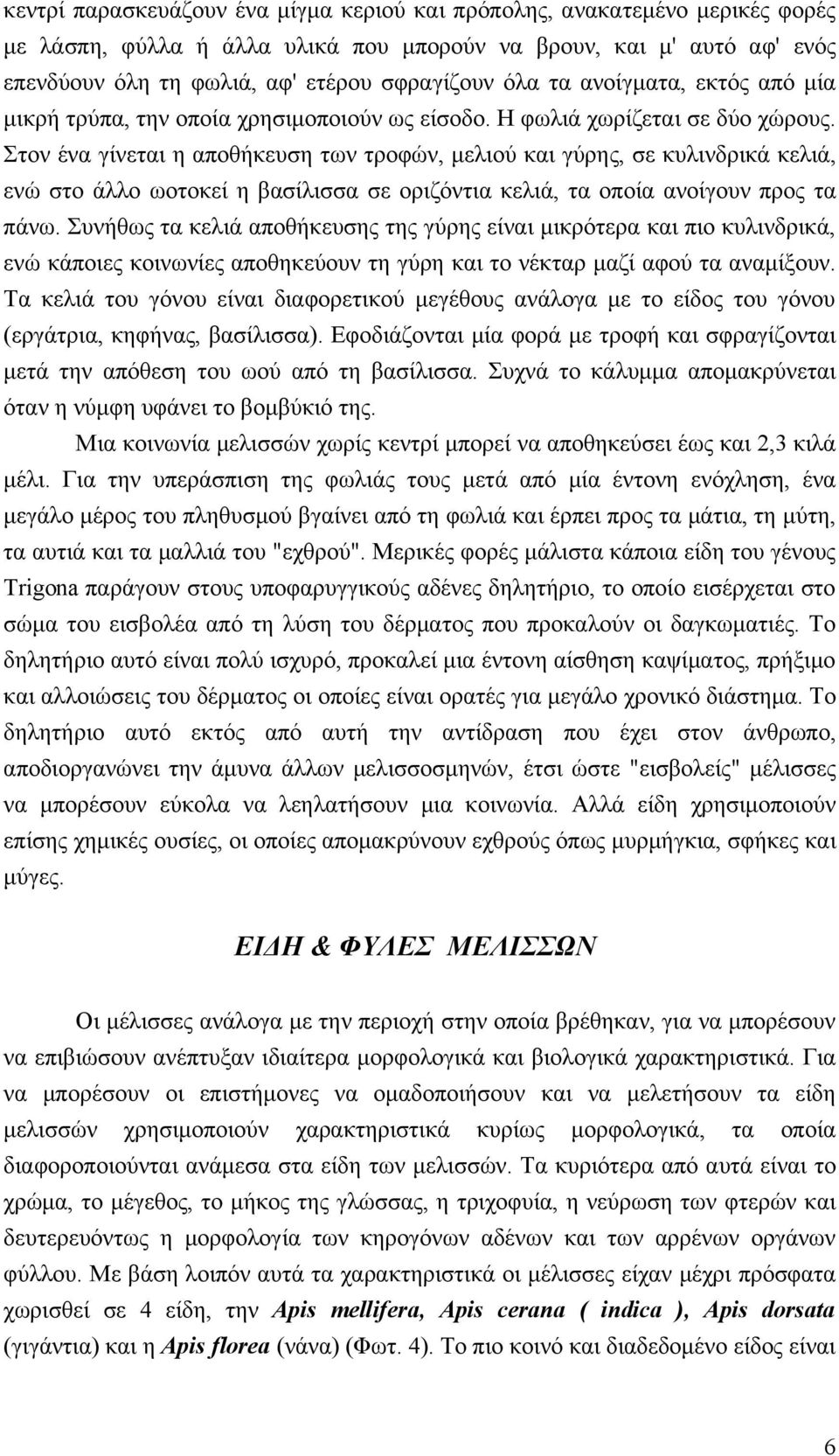 κεντρί παρασκευάζουν ένα μίγμα κεριού και πρόπολης, ανακατεμένο μερικές φορές με λάσπη, φύλλα ή άλλα υλικά που μπορούν να βρουν, και μ' αυτό αφ' ενός επενδύουν όλη τη φωλιά, αφ' ετέρου σφραγίζουν όλα τα ανοίγματα, εκτός από μία μικρή τρύπα, την οποία χρησιμοποιούν ως είσοδο. Η φωλιά χωρίζεται σε δύο χώρους. Στον ένα γίνεται η αποθήκευση των τροφών, μελιού και γύρης, σε κυλινδρικά κελιά, ενώ στο άλλο ωοτοκεί η βασίλισσα σε οριζόντια κελιά, τα οποία ανοίγουν προς τα πάνω. Συνήθως τα κελιά αποθήκευσης της γύρης είναι μικρότερα και πιο κυλινδρικά, ενώ κάποιες κοινωνίες αποθηκεύουν τη γύρη και το νέκταρ μαζί αφού τα αναμίξουν. Τα κελιά του γόνου είναι διαφορετικού μεγέθους ανάλογα με το είδος του γόνου (εργάτρια, κηφήνας, βασίλισσα). Εφοδιάζονται μία φορά με τροφή και σφραγίζονται μετά την απόθεση του ωού από τη βασίλισσα. Συχνά το κάλυμμα απομακρύνεται όταν η νύμφη υφάνει το βομβύκιό της.

Μια κοινωνία μελισσών χωρίς κεντρί μπορεί να αποθηκεύσει έως και 2,3 κιλά μέλι. Για την υπεράσπιση της φωλιάς τους μετά από μία έντονη ενόχληση, ένα μεγάλο μέρος του πληθυσμού βγαίνει από τη φωλιά και έρπει προς τα μάτια, τη μύτη, τα αυτιά και τα μαλλιά του "εχθρού". Μερικές φορές μάλιστα κάποια είδη του γένους Trigona παράγουν στους υποφαρυγγικούς αδένες δηλητήριο, το οποίο εισέρχεται στο σώμα του εισβολέα από τη λύση του δέρματος που προκαλούν οι δαγκωματιές. Το δηλητήριο αυτό είναι πολύ ισχυρό, προκαλεί μια έντονη αίσθηση καψίματος, πρήξιμο και αλλοιώσεις του δέρματος οι οποίες είναι ορατές για μεγάλο χρονικό διάστημα. Το δηλητήριο αυτό εκτός από αυτή την αντίδραση που έχει στον άνθρωπο, αποδιοργανώνει την άμυνα άλλων μελισσοσμηνών, έτσι ώστε "εισβολείς" μέλισσες να μπορέσουν εύκολα να λεηλατήσουν μια κοινωνία. Αλλά είδη χρησιμοποιούν επίσης χημικές ουσίες, οι οποίες απομακρύνουν εχθρούς όπως μυρμήγκια, σφήκες και μύγες.

ΕΙΔΗ & ΦΥΛΕΣ ΜΕΛΙΣΣΩΝ

Οι μέλισσες ανάλογα με την περιοχή στην οποία βρέθηκαν, για να μπορέσουν να επιβιώσουν ανέπτυξαν ιδιαίτερα μορφολογικά και βιολογικά χαρακτηριστικά. Για να μπορέσουν οι επιστήμονες να ομαδοποιήσουν και να μελετήσουν τα είδη μελισσών χρησιμοποιούν χαρακτηριστικά κυρίως μορφολογικά, τα οποία διαφοροποιούνται ανάμεσα στα είδη των μελισσών. Τα κυριότερα από αυτά είναι το χρώμα, το μέγεθος, το μήκος της γλώσσας, η νεύρωση των φτερών και δευτερευόντως η μορφολογία των κηρογόνων αδένων και των αρρένων οργάνων φύλλου. Με βάση λοιπόν αυτά τα χαρακτηριστικά οι μέλισσες είχαν μέχρι πρόσφατα χωρισθεί σε 4 είδη, την Apis mellifera, Apis cerana ( indica ), Apis dorsata (γιγάντια) και η Apis florea (νάνα) (Φωτ. 4). Το πιο κοινό και διαδεδομένο είδος είναι

6